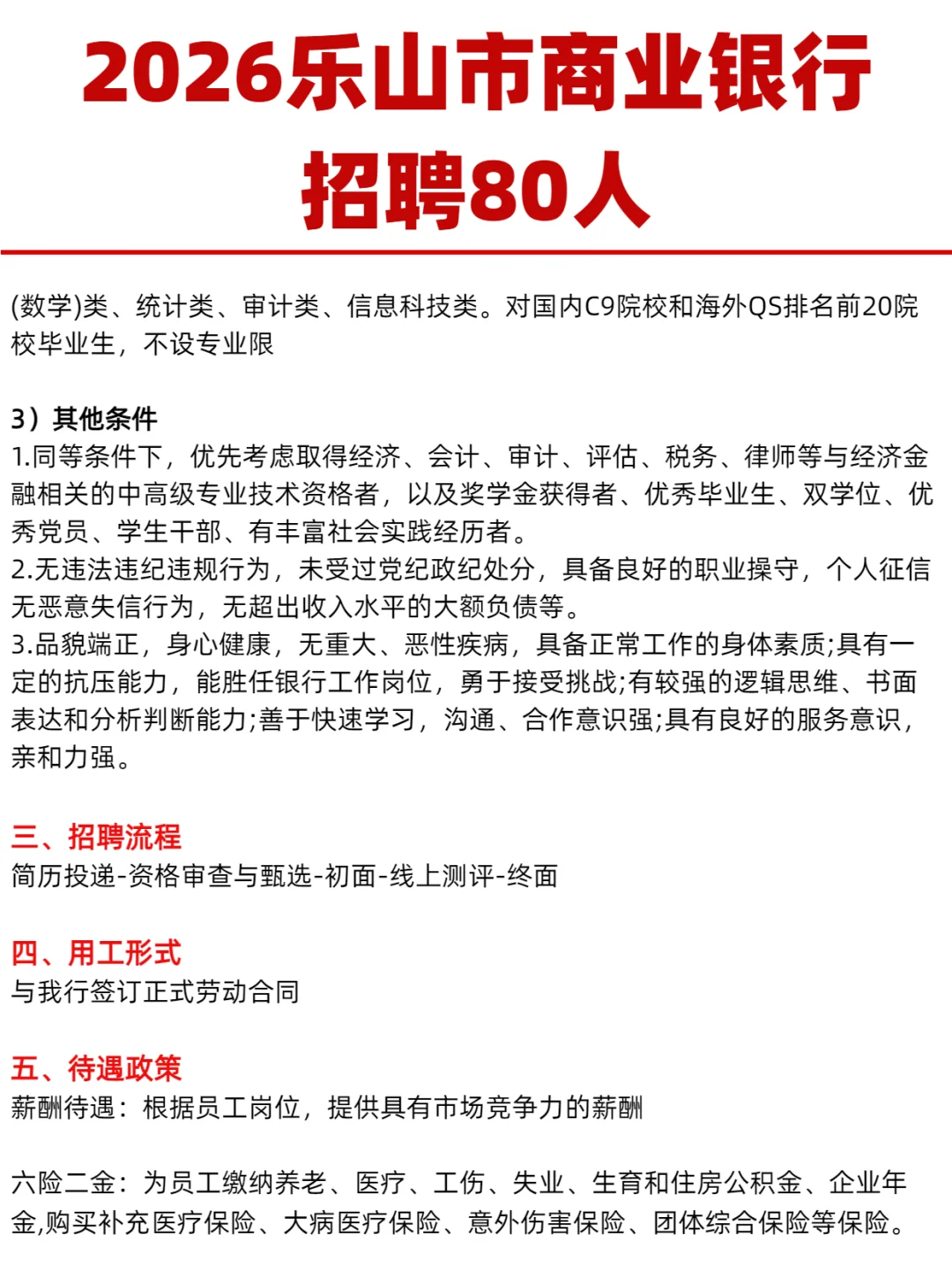 2026乐山市商业银行招聘80人

(数学)类、统计类、审计类、信息科技类。对国内C9院校和海外QS排名前20院校毕业生，不设专业限

3）其他条件
1.同等条件下，优先考虑取得经济、会计、审计、评估、税务、律师等与经济金融相关的中高级专业技术资格者，以及奖学金获得者、优秀毕业生、双学位、优秀党员、学生干部、有丰富社会实践经历者。
2.无违法违纪违规行为，未受过党纪政纪处分，具备良好的职业操守，个人征信无恶意失信行为，无超出收入水平的大额负债等。
3.品貌端正，身心健康，无重大、恶性疾病，具备正常工作的身体素质;具有一定的抗压能力，能胜任银行工作岗位，勇于接受挑战;有较强的逻辑思维、书面表达和分析判断能力;善于快速学习，沟通、合作意识强;具有良好的服务意识，亲和力强。

三、招聘流程
简历投递-资格审查与甄选-初面-线上测评-终面

四、用工形式
与我行签订正式劳动合同

五、待遇政策
薪酬待遇：根据员工岗位，提供具有市场竞争力的薪酬

六险二金：为员工缴纳养老、医疗、工伤、失业、生育和住房公积金、企业年金,购买补充医疗保险、大病医疗保险、意外伤害保险、团体综合保险等保险。